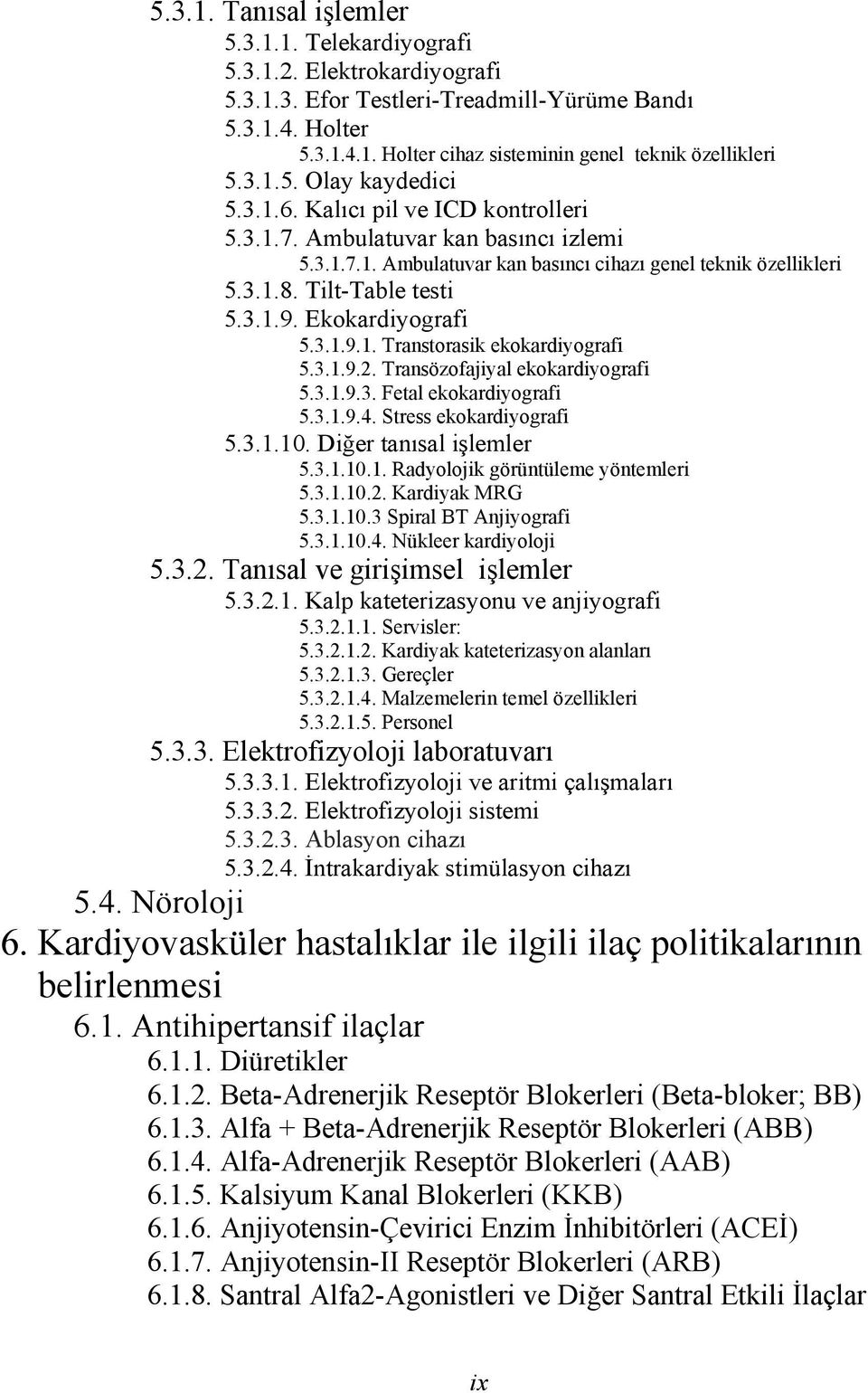 5.3.1. Tanısal işlemler
5.3.1.1. Telekardiyografi
5.3.1.2. Elektrokardiyografi
5.3.1.3. Efor Testleri-Treadmill-Yürüme Bandı
5.3.1.4. Holter
5.3.1.4.1. Holter cihaz sisteminin genel teknik özellikleri
5.3.1.5. Olay kaydedici
5.3.1.6. Kalıcı pil ve ICD kontrolleri
5.3.1.7. Ambulatuvar kan basıncı izlemi
5.3.1.7.1. Ambulatuvar kan basıncı cihazı genel teknik özellikleri
5.3.1.8. Tilt-Table testi
5.3.1.9. Ekokardiyografi
5.3.1.9.1. Transtorasik ekokardiyografi
5.3.1.9.2. Transözofajiyal ekokardiyografi
5.3.1.9.3. Fetal ekokardiyografi
5.3.1.9.4. Stress ekokardiyografi
5.3.1.10. Diğer tanısal işlemler
5.3.1.10.1. Radyolojik görüntüleme yöntemleri
5.3.1.10.2. Kardiyak MRG
5.3.1.10.3 Spiral BT Anjiyografi
5.3.1.10.4. Nükleer kardiyoloji
5.3.2. Tanısal ve girişimsel işlemler
5.3.2.1. Kalp kateterizasyonu ve anjiyografi
5.3.2.1.1. Servisler:
5.3.2.1.2. Kardiyak kateterizasyon alanları
5.3.2.1.3. Gereçler
5.3.2.1.4. Malzemelerin temel özellikleri
5.3.2.1.5. Personel
5.3.3. Elektrofizyoloji laboratuvarı
5.3.3.1. Elektrofizyoloji ve aritmi çalışmaları
5.3.3.2. Elektrofizyoloji sistemi
5.3.2.3. Ablasyon cihazı
5.3.2.4. İntrakardiyak stimülasyon cihazı
5.4. Nöroloji
6. Kardiyovasküler hastalıklar ile ilgili ilaç politikalarının belirlenmesi
6.1. Antihipertansif ilaçlar
6.1.1. Diüretikler
6.1.2. Beta-Adrenerjik Reseptör Blokerleri (Beta-bloker; BB)
6.1.3. Alfa + Beta-Adrenerjik Reseptör Blokerleri (ABB)
6.1.4. Alfa-Adrenerjik Reseptör Blokerleri (AAB)
6.1.5. Kalsiyum Kanal Blokerleri (KKB)
6.1.6. Anjiyotensin-Çevirici Enzim İnhibitörleri (ACEİ)
6.1.7. Anjiyotensin-II Reseptör Blokerleri (ARB)
6.1.8. Santral Alfa2-Agonistleri ve Diğer Santral Etkili İlaçlar
ix